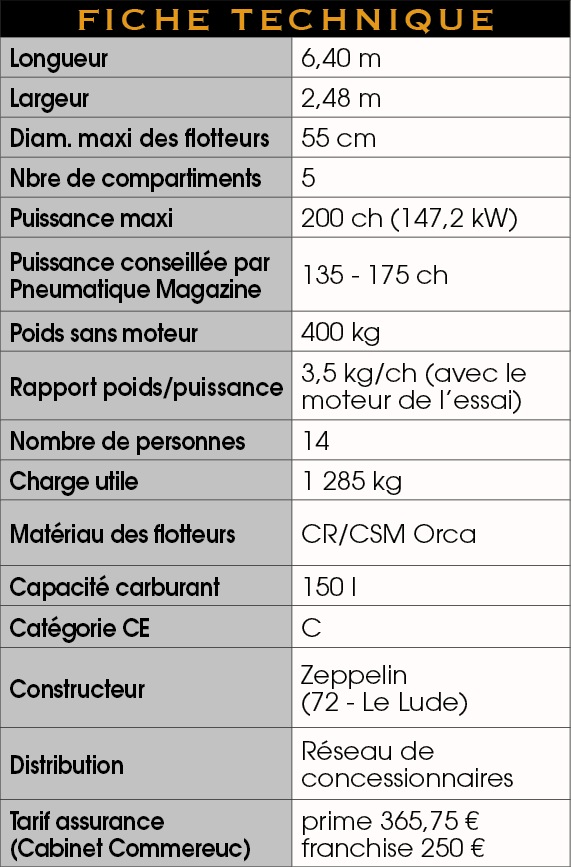 FICHE TECHNIQUE

| | |
|---|---|
| Longueur | 6,40 m |
| Largeur | 2,48 m |
| Diam. maxi des flotteurs | 55 cm |
| Nbre de compartiments | 5 |
| Puissance maxi | 200 ch (147,2 kW) |
| Puissance conseillée par Pneumatique Magazine | 135 - 175 ch |
| Poids sans moteur | 400 kg |
| Rapport poids/puissance | 3,5 kg/ch (avec le moteur de l'essai) |
| Nombre de personnes | 14 |
| Charge utile | 1 285 kg |
| Matériau des flotteurs | CR/CSM Orca |
| Capacité carburant | 150 l |
| Catégorie CE | C |
| Constructeur | Zeppelin (72 - Le Lude) |
| Distribution | Réseau de concessionnaires |
| Tarif assurance (Cabinet Commereuc) | prime 365,75 € franchise 250 € |